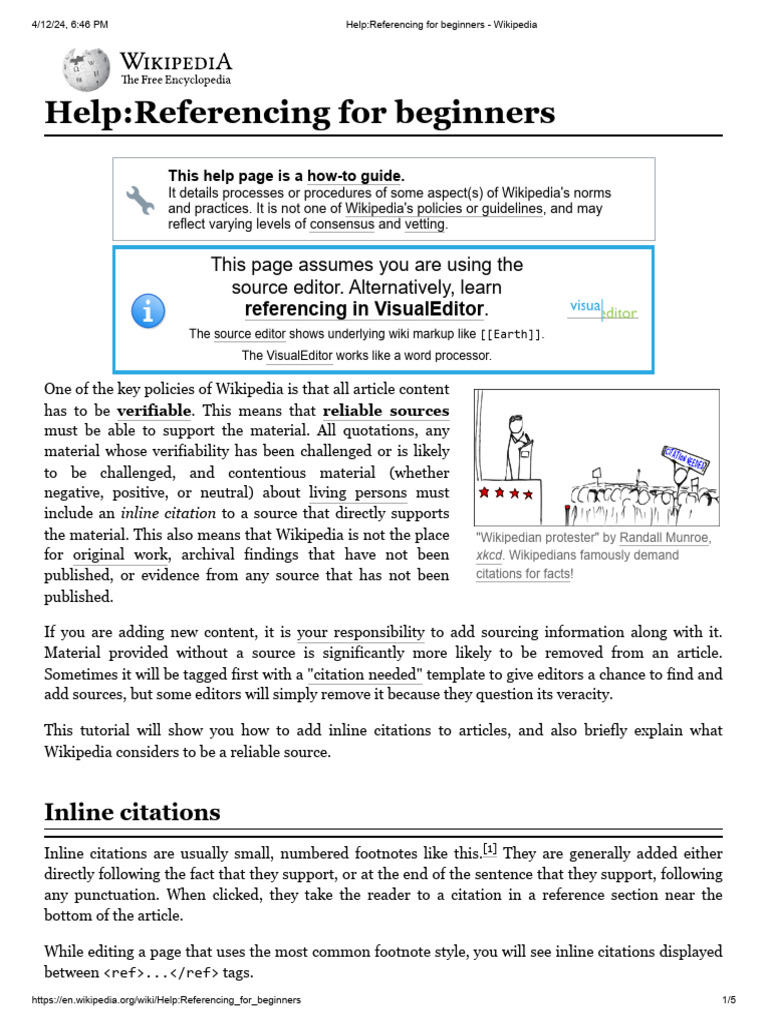 4/12/24, 6:46 PM Help:Referencing for beginners - Wikipedia

WIKIPEDIA
The Free Encyclopedia

Help:Referencing for beginners

This help page is a how-to guide.
It details processes or procedures of some aspect(s) of Wikipedia's norms and practices. It is not one of Wikipedia's policies or guidelines, and may reflect varying levels of consensus and vetting.

This page assumes you are using the source editor. Alternatively, learn referencing in VisualEditor.
The source editor shows underlying wiki markup like [[Earth]].
The VisualEditor works like a word processor.

visual editor

One of the key policies of Wikipedia is that all article content has to be verifiable. This means that reliable sources must be able to support the material. All quotations, any material whose verifiability has been challenged or is likely to be challenged, and contentious material (whether negative, positive, or neutral) about living persons must include an inline citation to a source that directly supports the material. This also means that Wikipedia is not the place for original work, archival findings that have not been published, or evidence from any source that has not been published.

CITATION NEEDED

"Wikipedian protester" by Randall Munroe, xkcd. Wikipedians famously demand citations for facts!

If you are adding new content, it is your responsibility to add sourcing information along with it. Material provided without a source is significantly more likely to be removed from an article. Sometimes it will be tagged first with a "citation needed" template to give editors a chance to find and add sources, but some editors will simply remove it because they question its veracity.

This tutorial will show you how to add inline citations to articles, and also briefly explain what Wikipedia considers to be a reliable source.

Inline citations

Inline citations are usually small, numbered footnotes like this.[1] They are generally added either directly following the fact that they support, or at the end of the sentence that they support, following any punctuation. When clicked, they take the reader to a citation in a reference section near the bottom of the article.

While editing a page that uses the most common footnote style, you will see inline citations displayed between <ref>...</ref> tags.

https://en.wikipedia.org/wiki/Help:Referencing_for_beginners 1/5